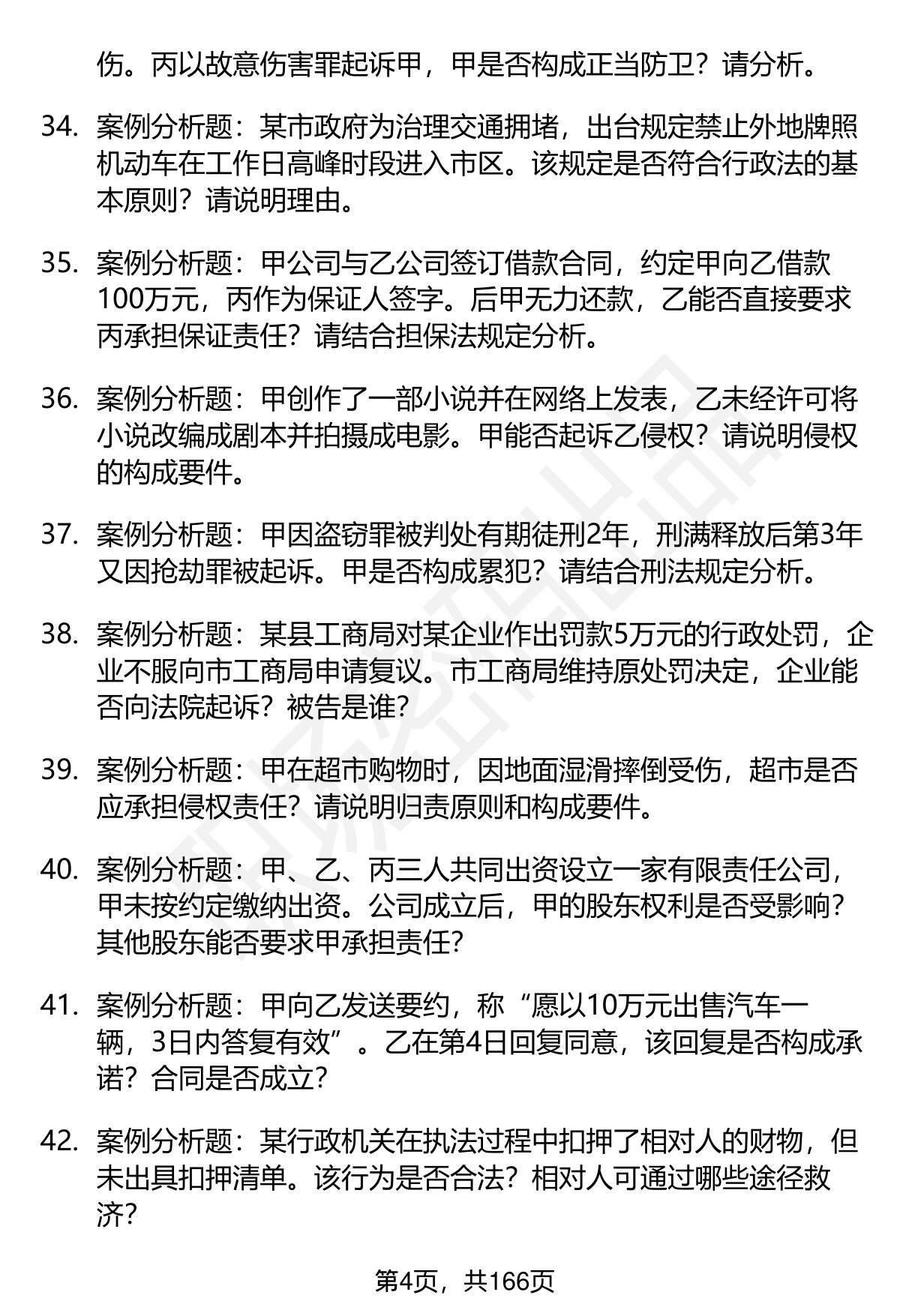 伤。丙以故意伤害罪起诉甲，甲是否构成正当防卫？请分析。

34. 案例分析题：某市政府为治理交通拥堵，出台规定禁止外地牌照机动车在工作日高峰时段进入市区。该规定是否符合行政法的基本原则？请说明理由。

35. 案例分析题：甲公司与乙公司签订借款合同，约定甲向乙借款100万元，丙作为保证人签字。后甲无力还款，乙能否直接要求丙承担保证责任？请结合担保法规定分析。

36. 案例分析题：甲创作了一部小说并在网络上发表，乙未经许可将小说改编成剧本并拍摄成电影。甲能否起诉乙侵权？请说明侵权的构成要件。

37. 案例分析题：甲因盗窃罪被判处有期徒刑2年，刑满释放后第3年又因抢劫罪被起诉。甲是否构成累犯？请结合刑法规定分析。

38. 案例分析题：某县工商局对某企业作出罚款5万元的行政处罚，企业不服向市工商局申请复议。市工商局维持原处罚决定，企业能否向法院起诉？被告是谁？

39. 案例分析题：甲在超市购物时，因地面湿滑摔倒受伤，超市是否应承担侵权责任？请说明归责原则和构成要件。

40. 案例分析题：甲、乙、丙三人共同出资设立一家有限责任公司，甲未按约定缴纳出资。公司成立后，甲的股东权利是否受影响？其他股东能否要求甲承担责任？

41. 案例分析题：甲向乙发送要约，称“愿以10万元出售汽车一辆，3日内答复有效”。乙在第4日回复同意，该回复是否构成承诺？合同是否成立？

42. 案例分析题：某行政机关在执法过程中扣押了相对人的财物，但未出具扣押清单。该行为是否合法？相对人可通过哪些途径救济？

第4页，共166页